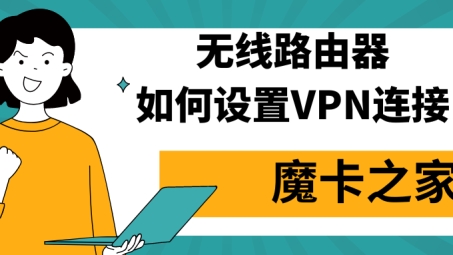 无线路由器
如何设置VPN连接

魔卡之家